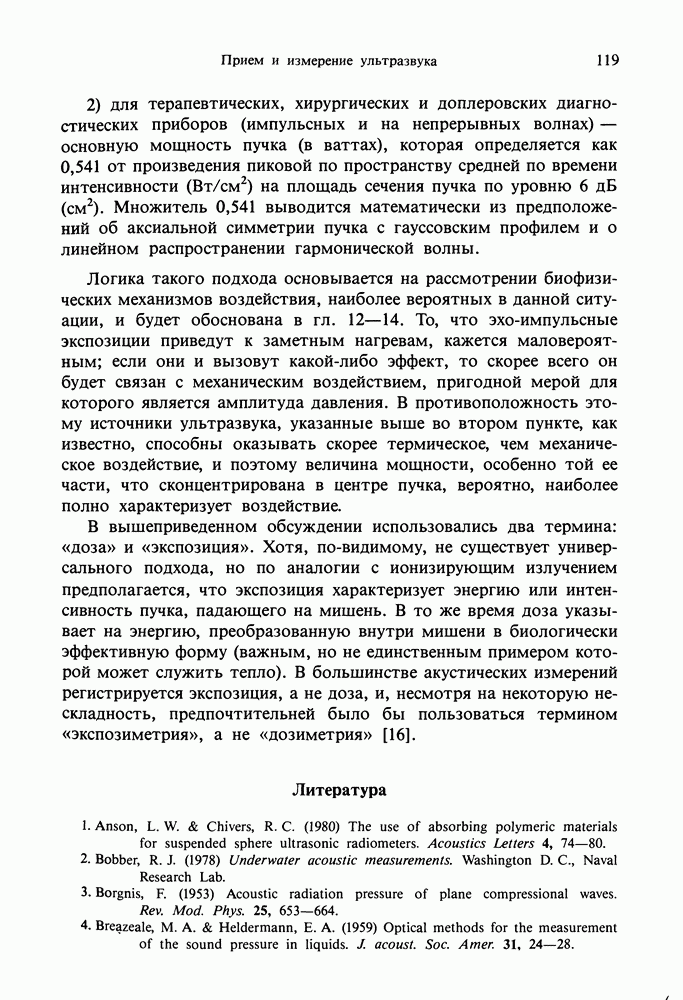 Прием и измерение ультразвука 119

2) для терапевтических, хирургических и доплеровских диагностических приборов (импульсных и на непрерывных волнах) — основную мощность пучка (в ваттах), которая определяется как 0,541 от произведения пиковой по пространству средней по времени интенсивности (Вт/см$^2$) на площадь сечения пучка по уровню 6 дБ (см$^2$). Множитель 0,541 выводится математически из предположений об аксиальной симметрии пучка с гауссовским профилем и о линейном распространении гармонической волны.

Логика такого подхода основывается на рассмотрении биофизических механизмов воздействия, наиболее вероятных в данной ситуации, и будет обоснована в гл. 12—14. То, что эхо-импульсные экспозиции приведут к заметным нагревам, кажется маловероятным; если они и вызовут какой-либо эффект, то скорее всего он будет связан с механическим воздействием, пригодной мерой для которого является амплитуда давления. В противоположность этому источники ультразвука, указанные выше во втором пункте, как известно, способны оказывать скорее термическое, чем механическое воздействие, и поэтому величина мощности, особенно той ее части, что сконцентрирована в центре пучка, вероятно, наиболее полно характеризует воздействие.

В вышеприведенном обсуждении использовались два термина: «доза» и «экспозиция». Хотя, по-видимому, не существует универсального подхода, но по аналогии с ионизирующим излучением предполагается, что экспозиция характеризует энергию или интенсивность пучка, падающего на мишень. В то же время доза указывает на энергию, преобразованную внутри мишени в биологически эффективную форму (важным, но не единственным примером которой может служить тепло). В большинстве акустических измерений регистрируется экспозиция, а не доза, и, несмотря на некоторую нескладность, предпочтительней было бы пользоваться термином «экспозиметрия», а не «дозиметрия» [16].

Литература

1. Anson, L. W. & Chivers, R. C. (1980) The use of absorbing polymeric materials for suspended sphere ultrasonic radiometers. Acoustics Letters 4, 74—80.
2. Bobber, R. J. (1978) Underwater acoustic measurements. Washington D. C., Naval Research Lab.
3. Borgnis, F. (1953) Acoustic radiation pressure of plane compressional waves. Rev. Mod. Phys. 25, 653—664.
4. Breazeale, M. A. & Heldermann, E. A. (1959) Optical methods for the measurement of the sound pressure in liquids. J. acoust. Soc. Amer. 31, 24—28.